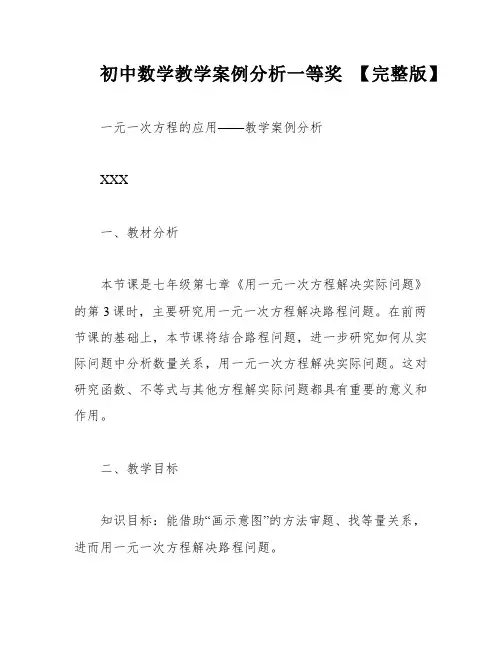 初中数学教学案例分析一等奖 【完整版】

一元一次方程的应用——教学案例分析

XXX

一、教材分析

本节课是七年级第七章《用一元一次方程解决实际问题》的第3课时，主要研究用一元一次方程解决路程问题。在前两节课的基础上，本节课将结合路程问题，进一步研究如何从实际问题中分析数量关系，用一元一次方程解决实际问题。这对研究函数、不等式与其他方程解实际问题都具有重要的意义和作用。

二、教学目标

知识目标：能借助“画示意图”的方法审题、找等量关系，进而用一元一次方程解决路程问题。